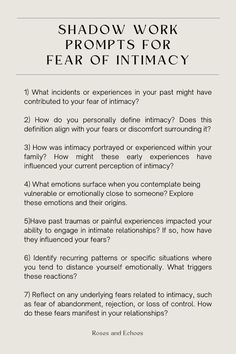 SHADOW WORK PROMPTS FOR FEAR OF INTIMACY

1) What incidents or experiences in your past might have contributed to your fear of intimacy?

2) How do you personally define intimacy? Does this definition align with your fears or discomfort surrounding it?

3) How was intimacy portrayed or experienced within your family? How might these early experiences have influenced your current perception of intimacy?

4) What emotions surface when you contemplate being vulnerable or emotionally close to someone? Explore these emotions and their origins.

5)Have past traumas or painful experiences impacted your ability to engage in intimate relationships? If so, how have they influenced your fears?

6) Identify recurring patterns or specific situations where you tend to distance yourself emotionally. What triggers these reactions?

7) Reflect on any underlying fears related to intimacy, such as fear of abandonment, rejection, or loss of control. How do these fears manifest in your relationships?

Roses and Echoes